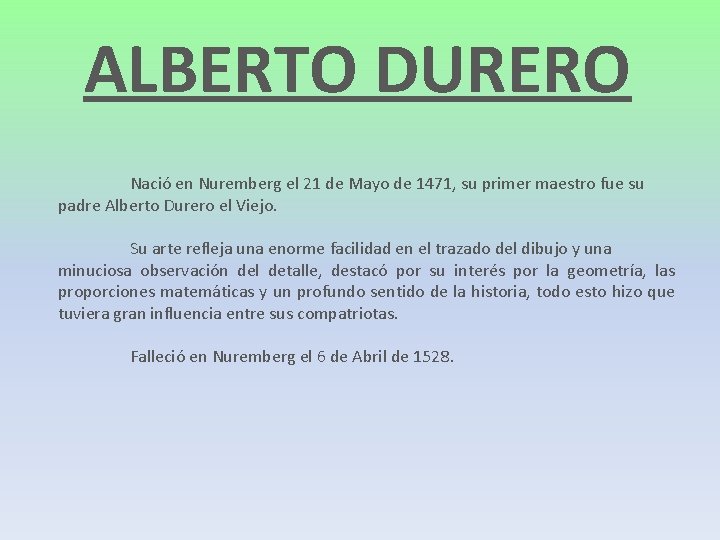 ALBERTO DURERO

Nació en Nuremberg el 21 de Mayo de 1471, su primer maestro fue su padre Alberto Durero el Viejo.

Su arte refleja una enorme facilidad en el trazado del dibujo y una minuciosa observación del detalle, destacó por su interés por la geometría, las proporciones matemáticas y un profundo sentido de la historia, todo esto hizo que tuviera gran influencia entre sus compatriotas.

Falleció en Nuremberg el 6 de Abril de 1528.